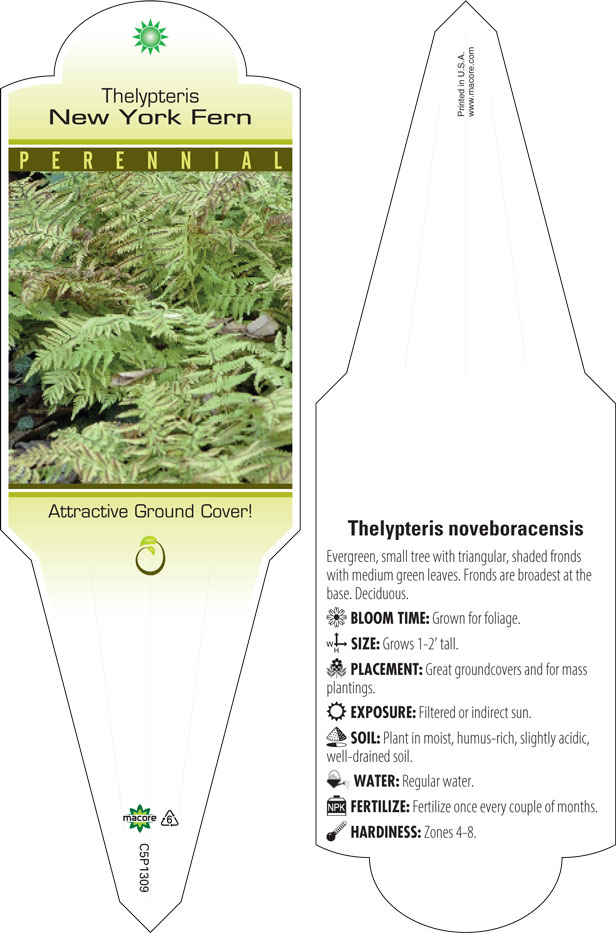 Thelypteris
New York Fern

PERENNIAL

Attractive Ground Cover!

macore 6

C5P1309

Printed in U.S.A.
www.macore.com

Thelypteris noveboracensis

Evergreen, small tree with triangular, shaded fronds with medium green leaves. Fronds are broadest at the base. Deciduous.

BLOOM TIME: Grown for foliage.

W H SIZE: Grows 1-2' tall.

PLACEMENT: Great groundcovers and for mass plantings.

EXPOSURE: Filtered or indirect sun.

SOIL: Plant in moist, humus-rich, slightly acidic, well-drained soil.

WATER: Regular water.

NPK FERTILIZE: Fertilize once every couple of months.

HARDINESS: Zones 4-8.